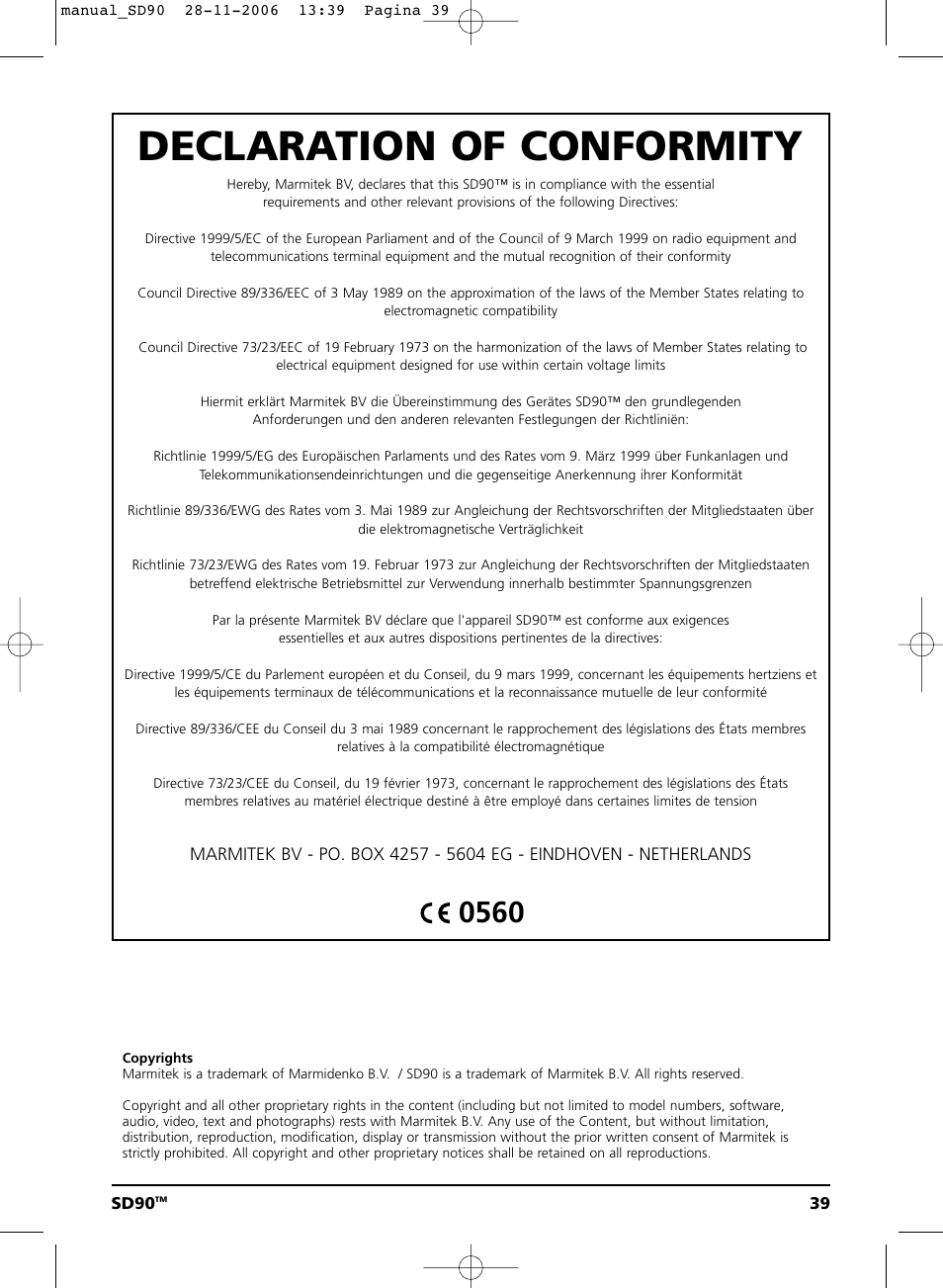 manual_SD90  28-11-2006  13:39  Pagina 39

DECLARATION OF CONFORMITY

Hereby, Marmitek BV, declares that this SD90™ is in compliance with the essential requirements and other relevant provisions of the following Directives:

Directive 1999/5/EC of the European Parliament and of the Council of 9 March 1999 on radio equipment and telecommunications terminal equipment and the mutual recognition of their conformity

Council Directive 89/336/EEC of 3 May 1989 on the approximation of the laws of the Member States relating to electromagnetic compatibility

Council Directive 73/23/EEC of 19 February 1973 on the harmonization of the laws of Member States relating to electrical equipment designed for use within certain voltage limits

Hiermit erklärt Marmitek BV die Übereinstimmung des Gerätes SD90™ den grundlegenden Anforderungen und den anderen relevanten Festlegungen der Richtliniën:

Richtlinie 1999/5/EG des Europäischen Parlaments und des Rates vom 9. März 1999 über Funkanlagen und Telekommunikationsendeinrichtungen und die gegenseitige Anerkennung ihrer Konformität

Richtlinie 89/336/EWG des Rates vom 3. Mai 1989 zur Angleichung der Rechtsvorschriften der Mitgliedstaaten über die elektromagnetische Verträglichkeit

Richtlinie 73/23/EWG des Rates vom 19. Februar 1973 zur Angleichung der Rechtsvorschriften der Mitgliedstaaten betreffend elektrische Betriebsmittel zur Verwendung innerhalb bestimmter Spannungsgrenzen

Par la présente Marmitek BV déclare que l'appareil SD90™ est conforme aux exigences essentielles et aux autres dispositions pertinentes de la directives:

Directive 1999/5/CE du Parlement européen et du Conseil, du 9 mars 1999, concernant les équipements hertziens et les équipements terminaux de télécommunications et la reconnaissance mutuelle de leur conformité

Directive 89/336/CEE du Conseil du 3 mai 1989 concernant le rapprochement des législations des États membres relatives à la compatibilité électromagnétique

Directive 73/23/CEE du Conseil, du 19 février 1973, concernant le rapprochement des législations des États membres relatives au matériel électrique destiné à être employé dans certaines limites de tension

MARMITEK BV - PO. BOX 4257 - 5604 EG - EINDHOVEN - NETHERLANDS

CE 0560

Copyrights
Marmitek is a trademark of Marmidenko B.V. / SD90 is a trademark of Marmitek B.V. All rights reserved.

Copyright and all other proprietary rights in the content (including but not limited to model numbers, software, audio, video, text and photographs) rests with Marmitek B.V. Any use of the Content, but without limitation, distribution, reproduction, modification, display or transmission without the prior written consent of Marmitek is strictly prohibited. All copyright and other proprietary notices shall be retained on all reproductions.

SD90™ 39